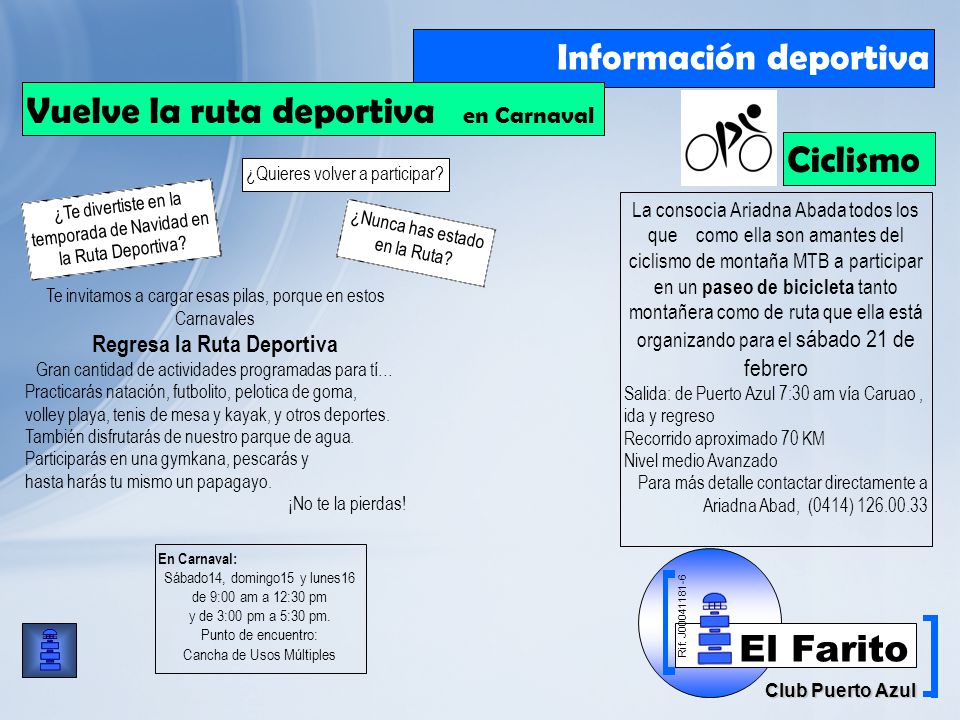 Información deportiva

Vuelve la ruta deportiva en Carnaval

¿Quieres volver a participar?

¿Te divertiste en la temporada de Navidad en la Ruta Deportiva?

¿Nunca has estado en la Ruta?

Te invitamos a cargar esas pilas, porque en estos Carnavales

Regresa la Ruta Deportiva

Gran cantidad de actividades programadas para tí… Practicarás natación, futbolito, pelotica de goma, volley playa, tenis de mesa y kayak, y otros deportes. También disfrutarás de nuestro parque de agua. Participarás en una gymkana, pescarás y hasta harás tu mismo un papagayo.

¡No te la pierdas!

En Carnaval:
Sábado14, domingo15 y lunes16 de 9:00 am a 12:30 pm y de 3:00 pm a 5:30 pm.
Punto de encuentro:
Cancha de Usos Múltiples

Ciclismo

La consocia Ariadna Abada todos los que como ella son amantes del ciclismo de montaña MTB a participar en un paseo de bicicleta tanto montañera como de ruta que ella está organizando para el sábado 21 de febrero
Salida: de Puerto Azul 7:30 am vía Caruao , ida y regreso
Recorrido aproximado 70 KM
Nivel medio Avanzado
Para más detalle contactar directamente a Ariadna Abad, (0414) 126.00.33

Rif. J00041181-6

El Farito

Club Puerto Azul